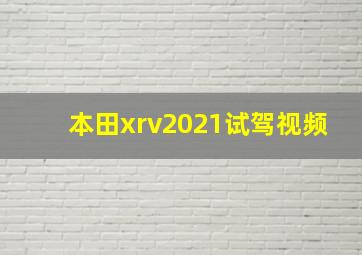 本田xrv2021试驾视频